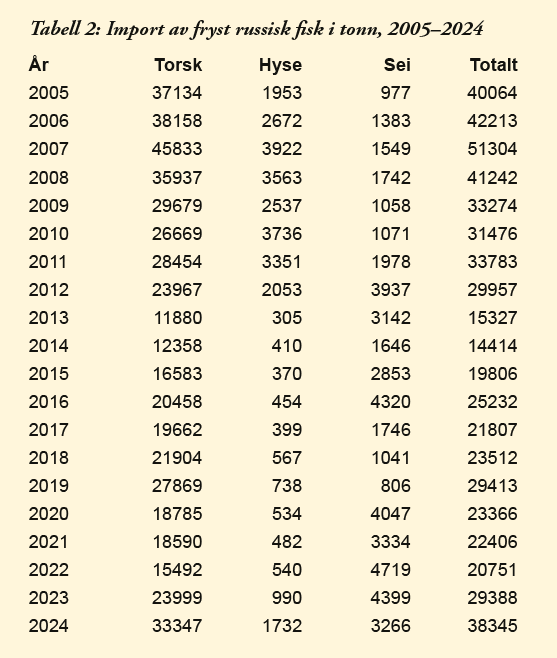 Tabell 2: Import av fryst russisk fisk i tonn, 2005–2024

| År | Torsk | Hyse | Sei | Totalt |
|---|---|---|---|---|
| 2005 | 37134 | 1953 | 977 | 40064 |
| 2006 | 38158 | 2672 | 1383 | 42213 |
| 2007 | 45833 | 3922 | 1549 | 51304 |
| 2008 | 35937 | 3563 | 1742 | 41242 |
| 2009 | 29679 | 2537 | 1058 | 33274 |
| 2010 | 26669 | 3736 | 1071 | 31476 |
| 2011 | 28454 | 3351 | 1978 | 33783 |
| 2012 | 23967 | 2053 | 3937 | 29957 |
| 2013 | 11880 | 305 | 3142 | 15327 |
| 2014 | 12358 | 410 | 1646 | 14414 |
| 2015 | 16583 | 370 | 2853 | 19806 |
| 2016 | 20458 | 454 | 4320 | 25232 |
| 2017 | 19662 | 399 | 1746 | 21807 |
| 2018 | 21904 | 567 | 1041 | 23512 |
| 2019 | 27869 | 738 | 806 | 29413 |
| 2020 | 18785 | 534 | 4047 | 23366 |
| 2021 | 18590 | 482 | 3334 | 22406 |
| 2022 | 15492 | 540 | 4719 | 20751 |
| 2023 | 23999 | 990 | 4399 | 29388 |
| 2024 | 33347 | 1732 | 3266 | 38345 |